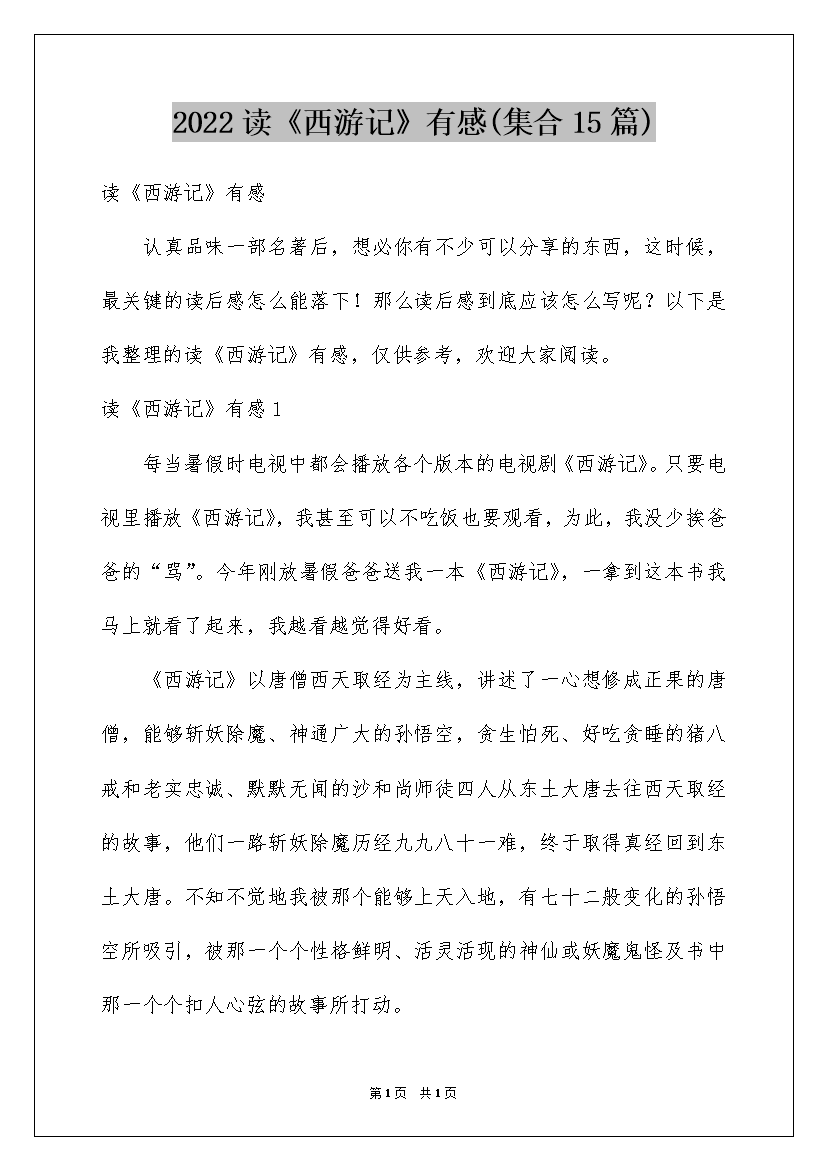 2022 读《西游记》有感(集合 15 篇)

读《西游记》有感

认真品味一部名著后，想必你有不少可以分享的东西，这时候，最关键的读后感怎么能落下！那么读后感到底应该怎么写呢？以下是我整理的读《西游记》有感，仅供参考，欢迎大家阅读。

读《西游记》有感 1

每当暑假时电视中都会播放各个版本的电视剧《西游记》。只要电视里播放《西游记》，我甚至可以不吃饭也要观看，为此，我没少挨爸爸的“骂”。今年刚放暑假爸爸送我一本《西游记》，一拿到这本书我马上就看了起来，我越看越觉得好看。

《西游记》以唐僧西天取经为主线，讲述了一心想修成正果的唐僧，能够斩妖除魔、神通广大的孙悟空，贪生怕死、好吃贪睡的猪八戒和老实忠诚、默默无闻的沙和尚师徒四人从东土大唐去往西天取经的故事，他们一路斩妖除魔历经九九八十一难，终于取得真经回到东土大唐。不知不觉地我被那个能够上天入地，有七十二般变化的孙悟空所吸引，被那一个个性格鲜明、活灵活现的神仙或妖魔鬼怪及书中那一个个扣人心弦的故事所打动。

第1页 共1页